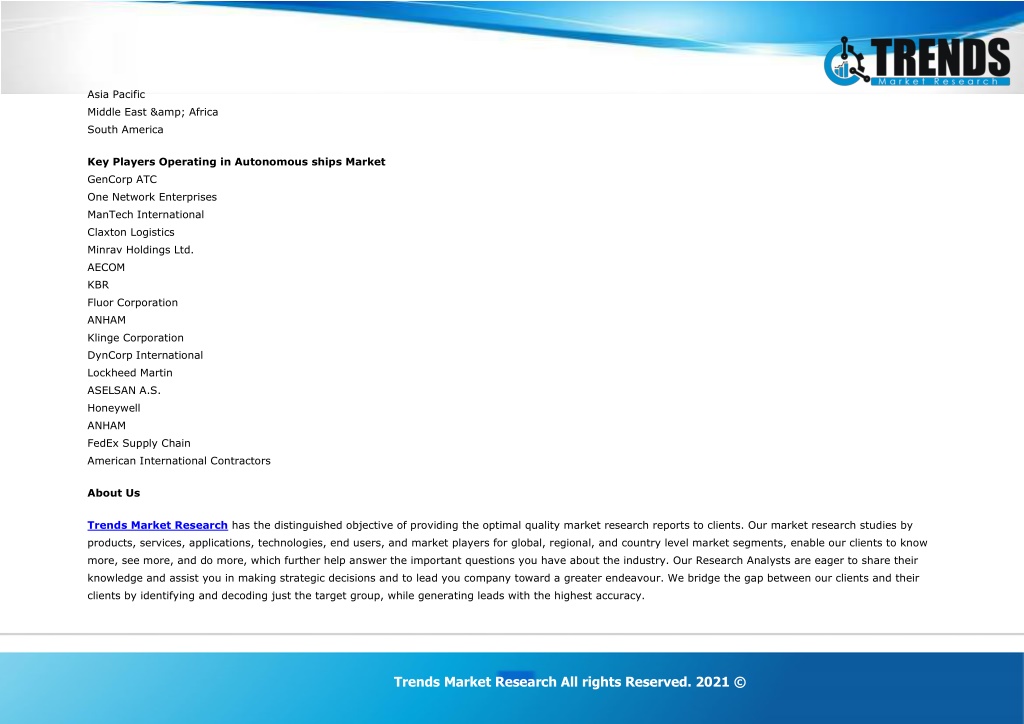 TRENDS
Market Research

Asia Pacific
Middle East &amp; Africa
South America

Key Players Operating in Autonomous ships Market
GenCorp ATC
One Network Enterprises
ManTech International
Claxton Logistics
Minrav Holdings Ltd.
AECOM
KBR
Fluor Corporation
ANHAM
Klinge Corporation
DynCorp International
Lockheed Martin
ASELSAN A.S.
Honeywell
ANHAM
FedEx Supply Chain
American International Contractors

About Us

Trends Market Research has the distinguished objective of providing the optimal quality market research reports to clients. Our market research studies by products, services, applications, technologies, end users, and market players for global, regional, and country level market segments, enable our clients to know more, see more, and do more, which further help answer the important questions you have about the industry. Our Research Analysts are eager to share their knowledge and assist you in making strategic decisions and to lead you company toward a greater endeavour. We bridge the gap between our clients and their clients by identifying and decoding just the target group, while generating leads with the highest accuracy.

Trends Market Research All rights Reserved. 2021 ©